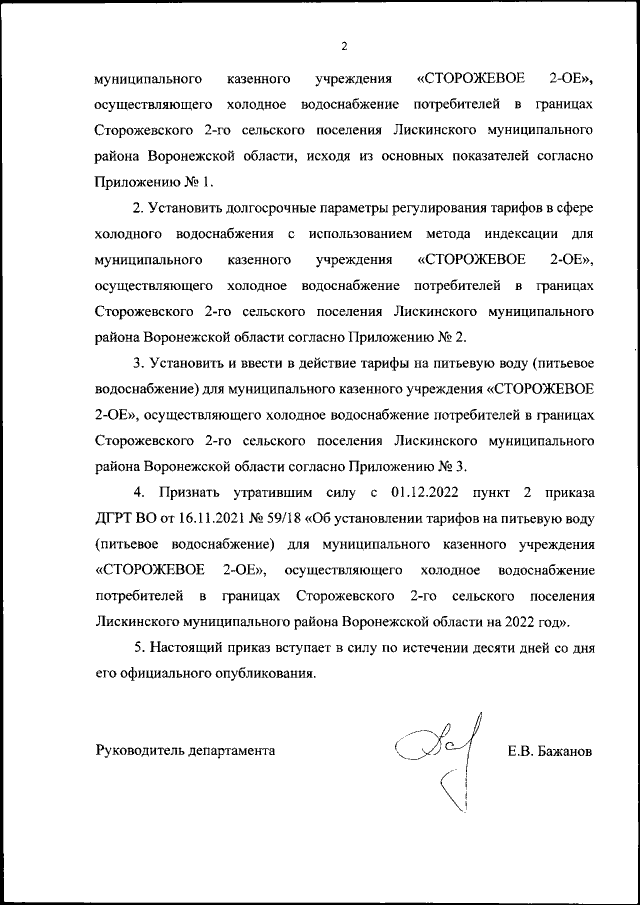 2

муниципального казенного учреждения «СТОРОЖЕВОЕ 2-ОЕ», осуществляющего холодное водоснабжение потребителей в границах Сторожевского 2-го сельского поселения Лискинского муниципального района Воронежской области, исходя из основных показателей согласно Приложению № 1.

2. Установить долгосрочные параметры регулирования тарифов в сфере холодного водоснабжения с использованием метода индексации для муниципального казенного учреждения «СТОРОЖЕВОЕ 2-ОЕ», осуществляющего холодное водоснабжение потребителей в границах Сторожевского 2-го сельского поселения Лискинского муниципального района Воронежской области согласно Приложению № 2.

3. Установить и ввести в действие тарифы на питьевую воду (питьевое водоснабжение) для муниципального казенного учреждения «СТОРОЖЕВОЕ 2-ОЕ», осуществляющего холодное водоснабжение потребителей в границах Сторожевского 2-го сельского поселения Лискинского муниципального района Воронежской области согласно Приложению № 3.

4. Признать утратившим силу с 01.12.2022 пункт 2 приказа ДГРТ ВО от 16.11.2021 № 59/18 «Об установлении тарифов на питьевую воду (питьевое водоснабжение) для муниципального казенного учреждения «СТОРОЖЕВОЕ 2-ОЕ», осуществляющего холодное водоснабжение потребителей в границах Сторожевского 2-го сельского поселения Лискинского муниципального района Воронежской области на 2022 год».

5. Настоящий приказ вступает в силу по истечении десяти дней со дня его официального опубликования.

Руководитель департамента

Е.В. Бажанов